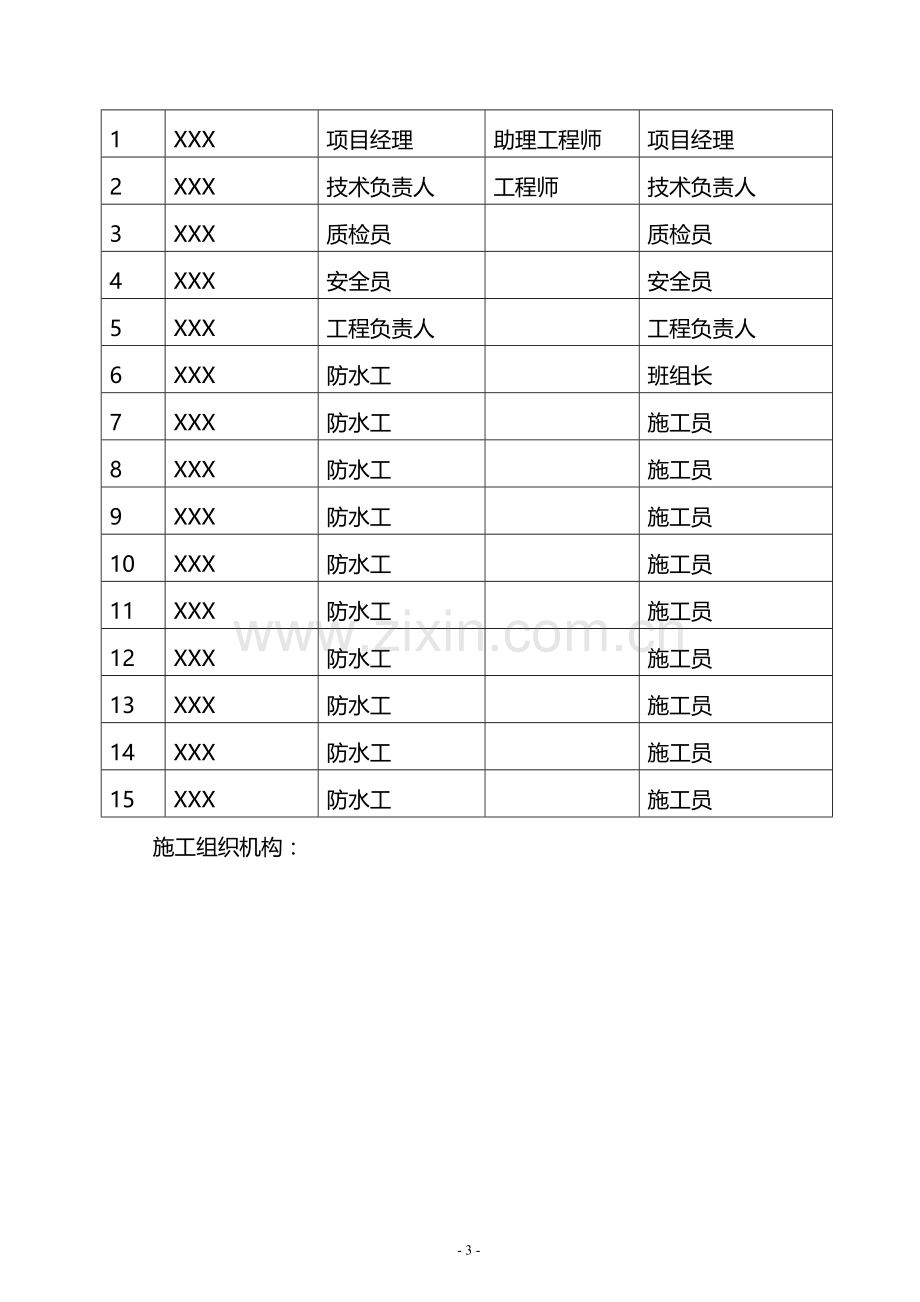 | 1 | XXX | 项目经理 | 助理工程师 | 项目经理 |
|---|---|---|---|---|
| 2 | XXX | 技术负责人 | 工程师 | 技术负责人 |
| 3 | XXX | 质检员 |  | 质检员 |
| 4 | XXX | 安全员 |  | 安全员 |
| 5 | XXX | 工程负责人 |  | 工程负责人 |
| 6 | XXX | 防水工 |  | 班组长 |
| 7 | XXX | 防水工 |  | 施工员 |
| 8 | XXX | 防水工 |  | 施工员 |
| 9 | XXX | 防水工 |  | 施工员 |
| 10 | XXX | 防水工 |  | 施工员 |
| 11 | XXX | 防水工 |  | 施工员 |
| 12 | XXX | 防水工 |  | 施工员 |
| 13 | XXX | 防水工 |  | 施工员 |
| 14 | XXX | 防水工 |  | 施工员 |
| 15 | XXX | 防水工 |  | 施工员 |

施工组织机构：

- 3 -

www.zixin.com.cn